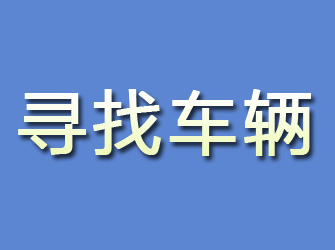 寻找车辆